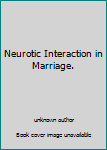 Neurotic Interaction in Marriage.

unknown author

Book cover image unavailable